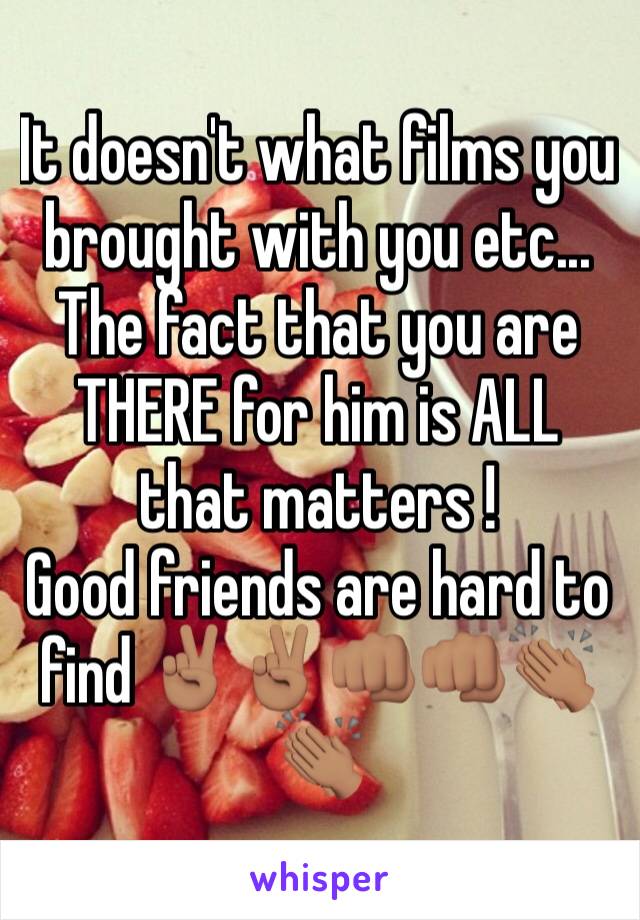 It doesn't what films you brought with you etc... The fact that you are THERE for him is ALL that matters !
Good friends are hard to find ✌🏽✌🏽👊🏽👊🏽👏🏽👏🏽

whisper